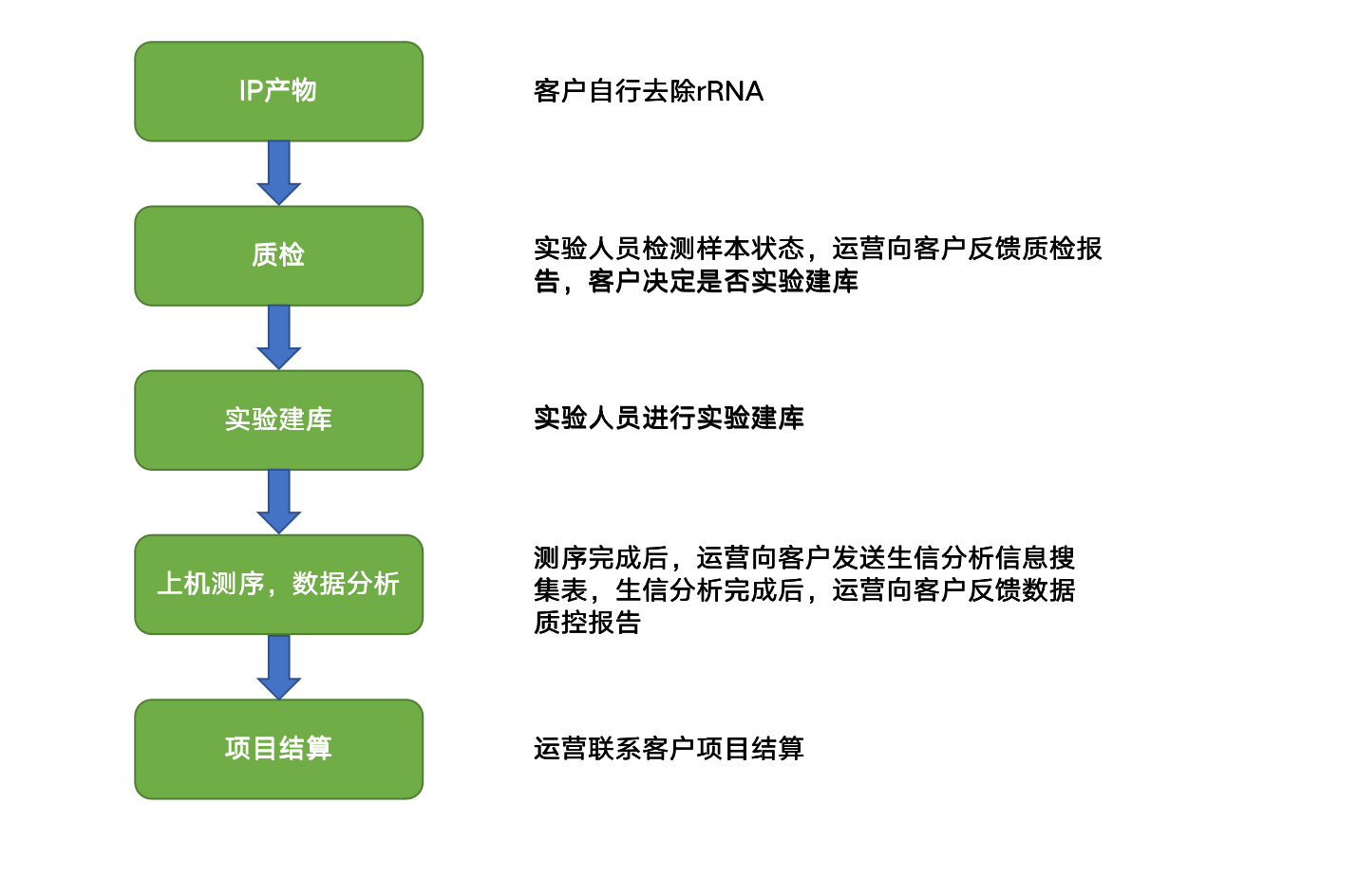 IP产物

客户自行去除rRNA

质检

实验人员检测样本状态，运营向客户反馈质检报告，客户决定是否实验建库

实验建库

实验人员进行实验建库

上机测序，数据分析

测序完成后，运营向客户发送生信分析信息搜集表，生信分析完成后，运营向客户反馈数据质控报告

项目结算

运营联系客户项目结算